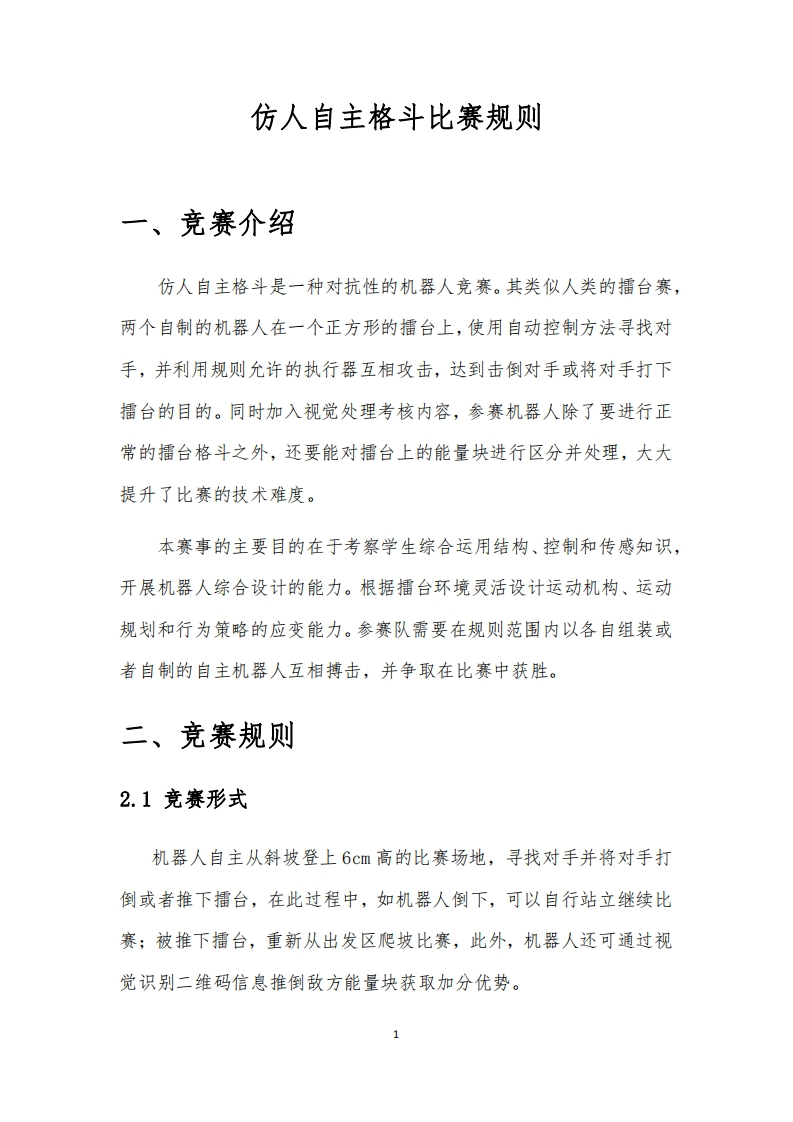 仿人自主格斗比赛规则

一、竞赛介绍

仿人自主格斗是一种对抗性的机器人竞赛。其类似人类的擂台赛，两个自制的机器人在一个正方形的擂台上，使用自动控制方法寻找对手，并利用规则允许的执行器互相攻击，达到击倒对手或将对手打下擂台的目的。同时加入视觉处理考核内容，参赛机器人除了要进行正常的擂台格斗之外，还要能对擂台上的能量块进行区分并处理，大大提升了比赛的技术难度。

本赛事的主要目的在于考察学生综合运用结构、控制和传感知识，开展机器人综合设计的能力。根据擂台环境灵活设计运动机构、运动规划和行为策略的应变能力。参赛队需要在规则范围内以各自组装或者自制的自主机器人互相搏击，并争取在比赛中获胜。

二、竞赛规则

2.1 竞赛形式

机器人自主从斜坡登上6cm高的比赛场地，寻找对手并将对手打倒或者推下擂台，在此过程中，如机器人倒下，可以自行站立继续比赛；被推下擂台，重新从出发区爬坡比赛，此外，机器人还可通过视觉识别二维码信息推倒敌方能量块获取加分优势。

1